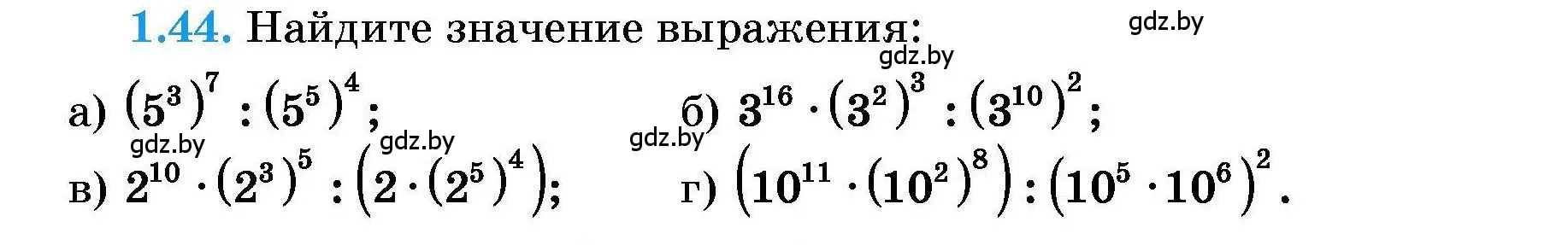 1.44. Найдите значение выражения:

gdz.by

gdz.by

а) $(5^3)^7 : (5^5)^4$;

б) $3^{16} \cdot (3^2)^3 : (3^{10})^2$;

gdz.by gdz.by gdz.by

в) $2^{10} \cdot (2^3)^5 : (2 \cdot (2^5)^4)$;

г) $(10^{11} \cdot (10^2)^8) : (10^5 \cdot 10^6)^2$.